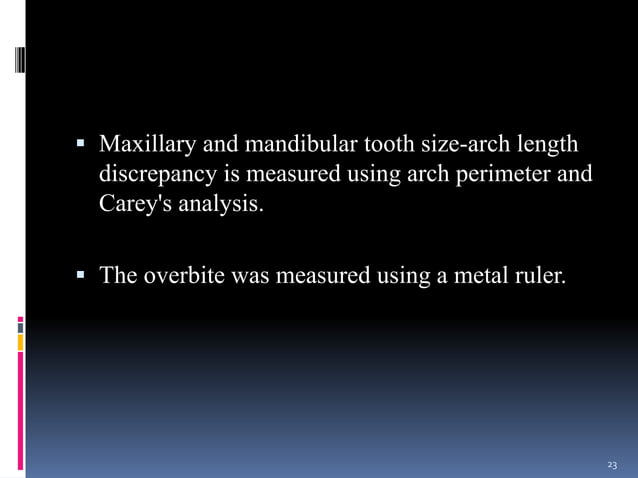 ▪ Maxillary and mandibular tooth size-arch length discrepancy is measured using arch perimeter and Carey's analysis.

▪ The overbite was measured using a metal ruler.

23